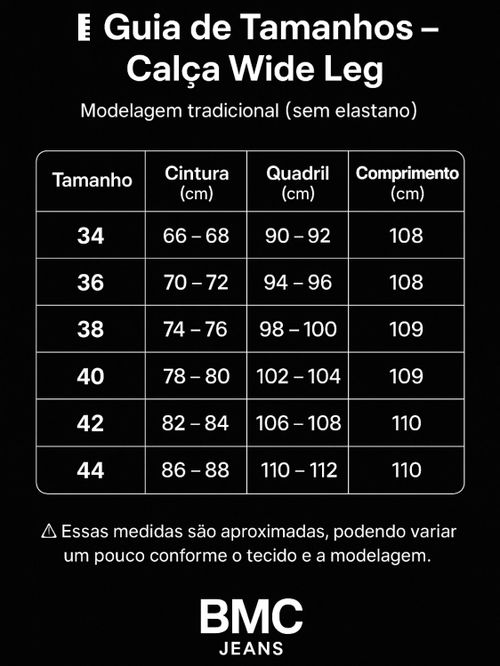 Guia de Tamanhos – Calça Wide Leg

Modelagem tradicional (sem elastano)

| Tamanho | Cintura (cm) | Quadril (cm) | Comprimento (cm) |
|---|---|---|---|
| 34 | 66 – 68 | 90 – 92 | 108 |
| 36 | 70 – 72 | 94 – 96 | 108 |
| 38 | 74 – 76 | 98 – 100 | 109 |
| 40 | 78 – 80 | 102 – 104 | 109 |
| 42 | 82 – 84 | 106 – 108 | 110 |
| 44 | 86 – 88 | 110 – 112 | 110 |

⚠ Essas medidas são aproximadas, podendo variar um pouco conforme o tecido e a modelagem.

BMC
JEANS